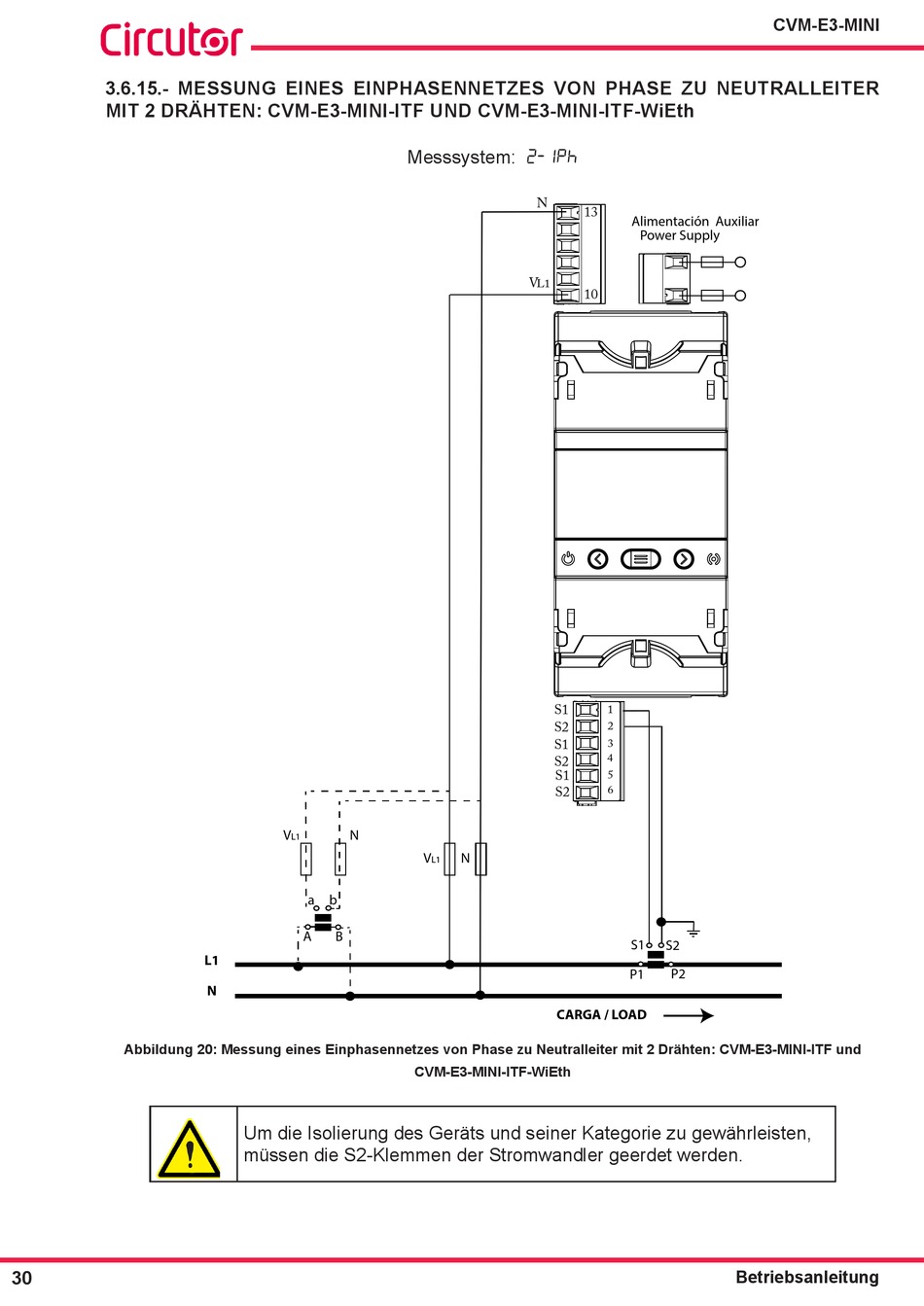 Circutor

CVM-E3-MINI

3.6.15.- MESSUNG EINES EINPHASENNETZES VON PHASE ZU NEUTRALLEITER MIT 2 DRÄHTEN: CVM-E3-MINI-ITF UND CVM-E3-MINI-ITF-WiEth

Messsystem: 2- 1Ph

N 13

VL1 10

Alimentación Auxiliar
Power Supply

S1 1
S2 2
S1 3
S2 4
S1 5
S2 6

VL1 N

VL1 N

a b
A B

S1 S2
P1 P2

L1

N

CARGA / LOAD

Abbildung 20: Messung eines Einphasennetzes von Phase zu Neutralleiter mit 2 Drähten: CVM-E3-MINI-ITF und CVM-E3-MINI-ITF-WiEth

Um die Isolierung des Geräts und seiner Kategorie zu gewährleisten, müssen die S2-Klemmen der Stromwandler geerdet werden.

30

Betriebsanleitung